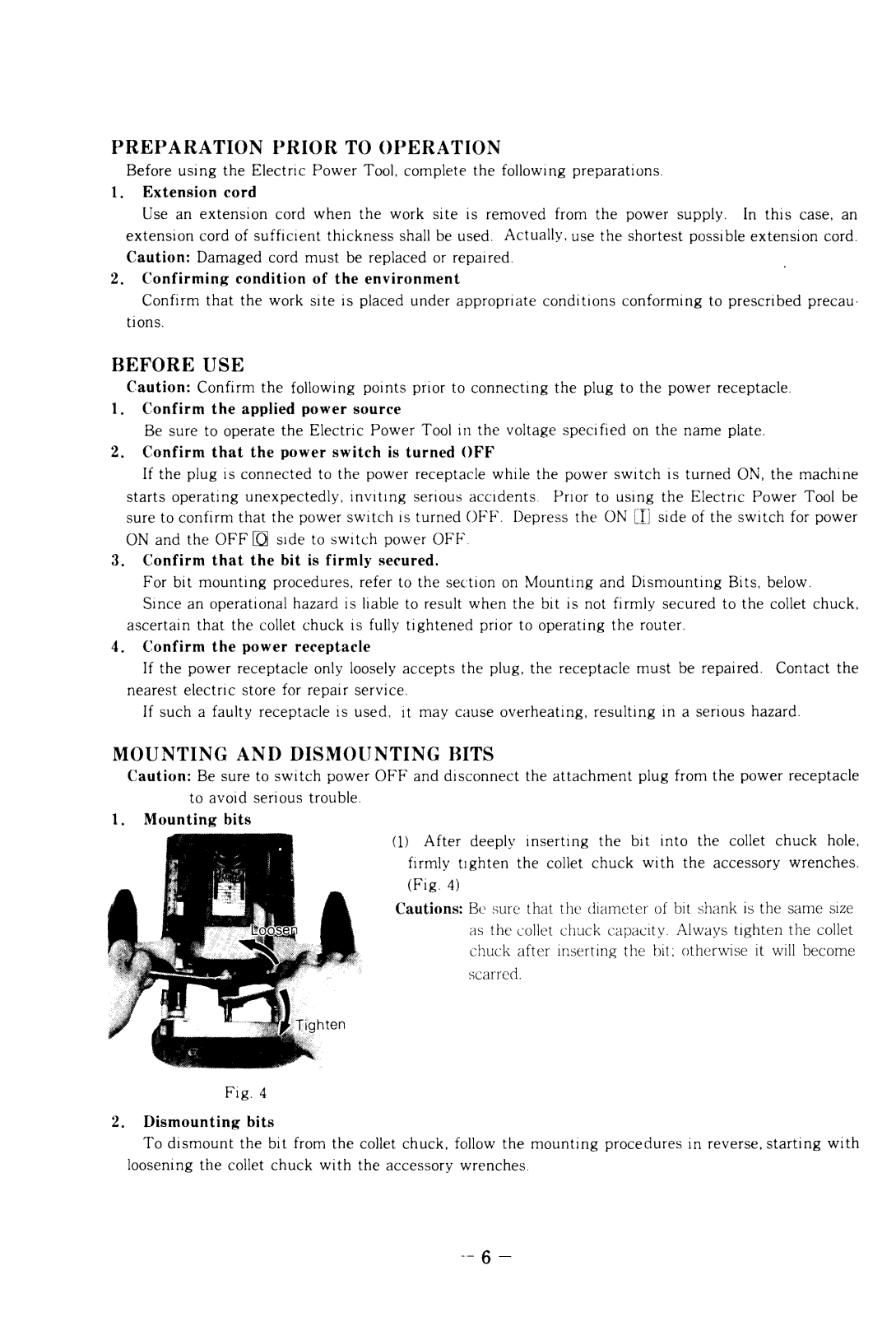 PREPARATION PRIOR TO OPERATION

Before using the Electric Power Tool, complete the following preparations.

1. Extension cord

Use an extension cord when the work site is removed from the power supply. In this case, an extension cord of sufficient thickness shall be used. Actually, use the shortest possible extension cord.

Caution: Damaged cord must be replaced or repaired.

2. Confirming condition of the environment

Confirm that the work site is placed under appropriate conditions conforming to prescribed precautions.

BEFORE USE

Caution: Confirm the following points prior to connecting the plug to the power receptacle.

1. Confirm the applied power source

Be sure to operate the Electric Power Tool in the voltage specified on the name plate.

2. Confirm that the power switch is turned OFF

If the plug is connected to the power receptacle while the power switch is turned ON, the machine starts operating unexpectedly, inviting serious accidents. Prior to using the Electric Power Tool be sure to confirm that the power switch is turned OFF. Depress the ON [I] side of the switch for power ON and the OFF [O] side to switch power OFF.

3. Confirm that the bit is firmly secured.

For bit mounting procedures, refer to the section on Mounting and Dismounting Bits, below.

Since an operational hazard is liable to result when the bit is not firmly secured to the collet chuck, ascertain that the collet chuck is fully tightened prior to operating the router.

4. Confirm the power receptacle

If the power receptacle only loosely accepts the plug, the receptacle must be repaired. Contact the nearest electric store for repair service.

If such a faulty receptacle is used, it may cause overheating, resulting in a serious hazard.

MOUNTING AND DISMOUNTING BITS

Caution: Be sure to switch power OFF and disconnect the attachment plug from the power receptacle to avoid serious trouble.

1. Mounting bits

Loosen

Tighten

Fig. 4

(1) After deeply inserting the bit into the collet chuck hole, firmly tighten the collet chuck with the accessory wrenches. (Fig. 4)

Cautions: Be sure that the diameter of bit shank is the same size as the collet chuck capacity. Always tighten the collet chuck after inserting the bit; otherwise it will become scarred.

2. Dismounting bits

To dismount the bit from the collet chuck, follow the mounting procedures in reverse, starting with loosening the collet chuck with the accessory wrenches.

— 6 —